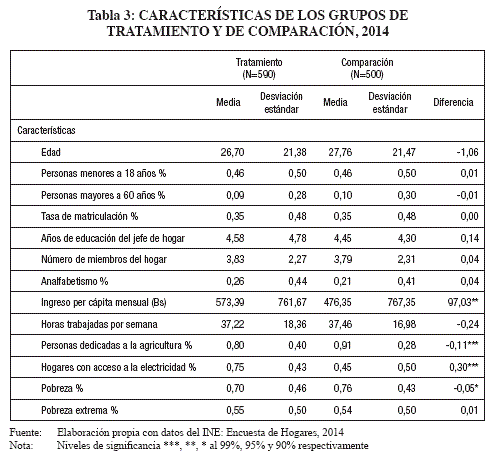 Tabla 3: CARACTERÍSTICAS DE LOS GRUPOS DE TRATAMIENTO Y DE COMPARACIÓN, 2014

| | Tratamiento (N=590) | | Comparación (N=500) | | |
|---|---|---|---|---|---|
| | Media | Desviación estándar | Media | Desviación estándar | Diferencia |
| Características | | | | | |
| Edad | 26,70 | 21,38 | 27,76 | 21,47 | -1,06 |
| Personas menores a 18 años % | 0,46 | 0,50 | 0,46 | 0,50 | 0,01 |
| Personas mayores a 60 años % | 0,09 | 0,28 | 0,10 | 0,30 | -0,01 |
| Tasa de matriculación % | 0,35 | 0,48 | 0,35 | 0,48 | 0,00 |
| Años de educación del jefe de hogar | 4,58 | 4,78 | 4,45 | 4,30 | 0,14 |
| Número de miembros del hogar | 3,83 | 2,27 | 3,79 | 2,31 | 0,04 |
| Analfabetismo % | 0,26 | 0,44 | 0,21 | 0,41 | 0,04 |
| Ingreso per cápita mensual (Bs) | 573,39 | 761,67 | 476,35 | 767,35 | 97,03** |
| Horas trabajadas por semana | 37,22 | 18,36 | 37,46 | 16,98 | -0,24 |
| Personas dedicadas a la agricultura % | 0,80 | 0,40 | 0,91 | 0,28 | -0,11*** |
| Hogares con acceso a la electricidad % | 0,75 | 0,43 | 0,45 | 0,50 | 0,30*** |
| Pobreza % | 0,70 | 0,46 | 0,76 | 0,43 | -0,05* |
| Pobreza extrema % | 0,55 | 0,50 | 0,54 | 0,50 | 0,01 |

Fuente: Elaboración propia con datos del INE: Encuesta de Hogares, 2014
Nota: Niveles de significancia ***, **, * al 99%, 95% y 90% respectivamente